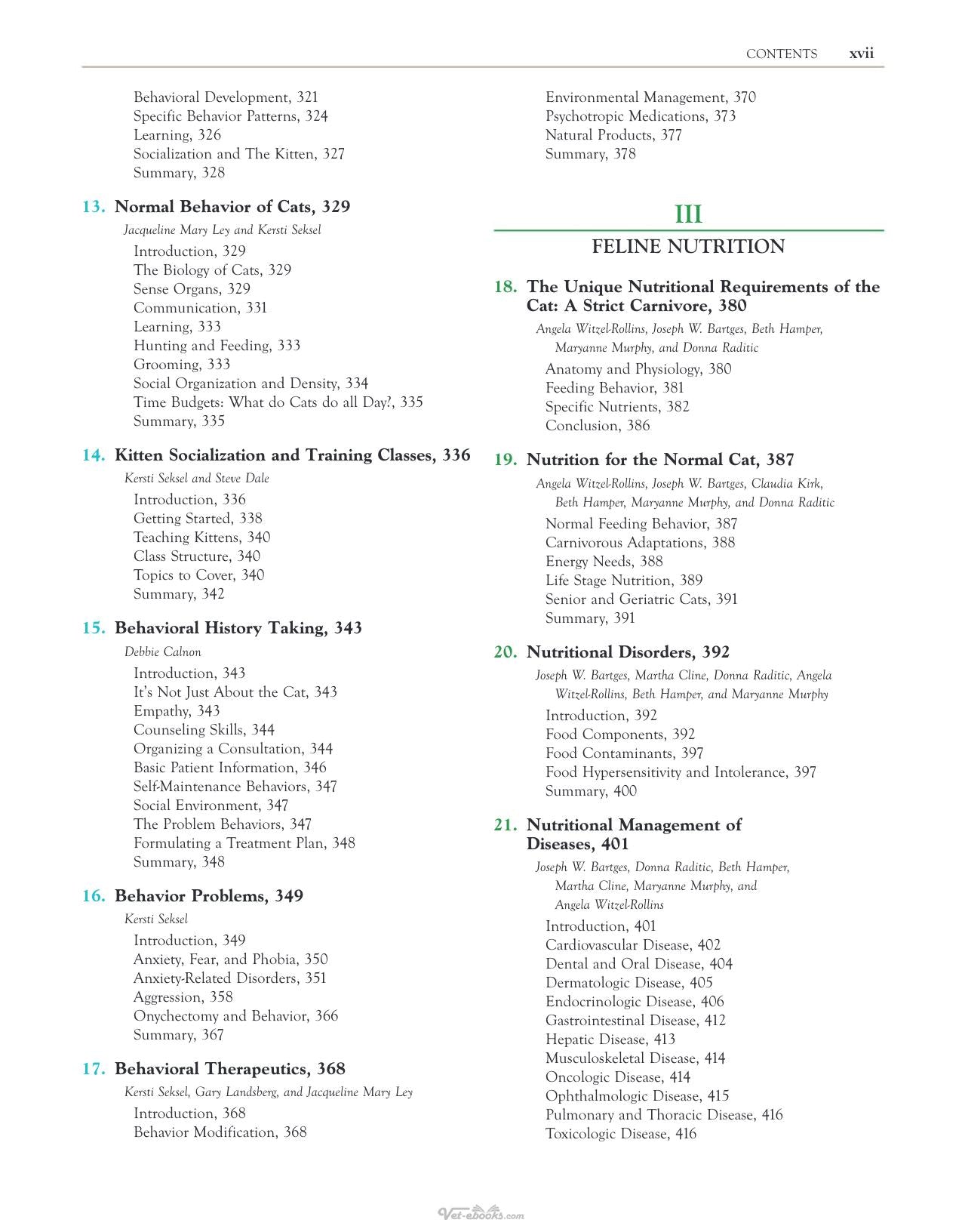 CONTENTS xvii

Behavioral Development, 321
Specific Behavior Patterns, 324
Learning, 326
Socialization and The Kitten, 327
Summary, 328

13. Normal Behavior of Cats, 329
Jacqueline Mary Ley and Kersti Seksel
Introduction, 329
The Biology of Cats, 329
Sense Organs, 329
Communication, 331
Learning, 333
Hunting and Feeding, 333
Grooming, 333
Social Organization and Density, 334
Time Budgets: What do Cats do all Day?, 335
Summary, 335

14. Kitten Socialization and Training Classes, 336
Kersti Seksel and Steve Dale
Introduction, 336
Getting Started, 338
Teaching Kittens, 340
Class Structure, 340
Topics to Cover, 340
Summary, 342

15. Behavioral History Taking, 343
Debbie Calnon
Introduction, 343
It's Not Just About the Cat, 343
Empathy, 343
Counseling Skills, 344
Organizing a Consultation, 344
Basic Patient Information, 346
Self-Maintenance Behaviors, 347
Social Environment, 347
The Problem Behaviors, 347
Formulating a Treatment Plan, 348
Summary, 348

16. Behavior Problems, 349
Kersti Seksel
Introduction, 349
Anxiety, Fear, and Phobia, 350
Anxiety-Related Disorders, 351
Aggression, 358
Onychectomy and Behavior, 366
Summary, 367

17. Behavioral Therapeutics, 368
Kersti Seksel, Gary Landsberg, and Jacqueline Mary Ley
Introduction, 368
Behavior Modification, 368

Environmental Management, 370
Psychotropic Medications, 373
Natural Products, 377
Summary, 378

III
FELINE NUTRITION

18. The Unique Nutritional Requirements of the Cat: A Strict Carnivore, 380
Angela Witzel-Rollins, Joseph W. Bartges, Beth Hamper, Maryanne Murphy, and Donna Raditic
Anatomy and Physiology, 380
Feeding Behavior, 381
Specific Nutrients, 382
Conclusion, 386

19. Nutrition for the Normal Cat, 387
Angela Witzel-Rollins, Joseph W. Bartges, Claudia Kirk, Beth Hamper, Maryanne Murphy, and Donna Raditic
Normal Feeding Behavior, 387
Carnivorous Adaptations, 388
Energy Needs, 388
Life Stage Nutrition, 389
Senior and Geriatric Cats, 391
Summary, 391

20. Nutritional Disorders, 392
Joseph W. Bartges, Martha Cline, Donna Raditic, Angela Witzel-Rollins, Beth Hamper, and Maryanne Murphy
Introduction, 392
Food Components, 392
Food Contaminants, 397
Food Hypersensitivity and Intolerance, 397
Summary, 400

21. Nutritional Management of Diseases, 401
Joseph W. Bartges, Donna Raditic, Beth Hamper, Martha Cline, Maryanne Murphy, and Angela Witzel-Rollins
Introduction, 401
Cardiovascular Disease, 402
Dental and Oral Disease, 404
Dermatologic Disease, 405
Endocrinologic Disease, 406
Gastrointestinal Disease, 412
Hepatic Disease, 413
Musculoskeletal Disease, 414
Oncologic Disease, 414
Ophthalmologic Disease, 415
Pulmonary and Thoracic Disease, 416
Toxicologic Disease, 416

Vet-ebooks.com